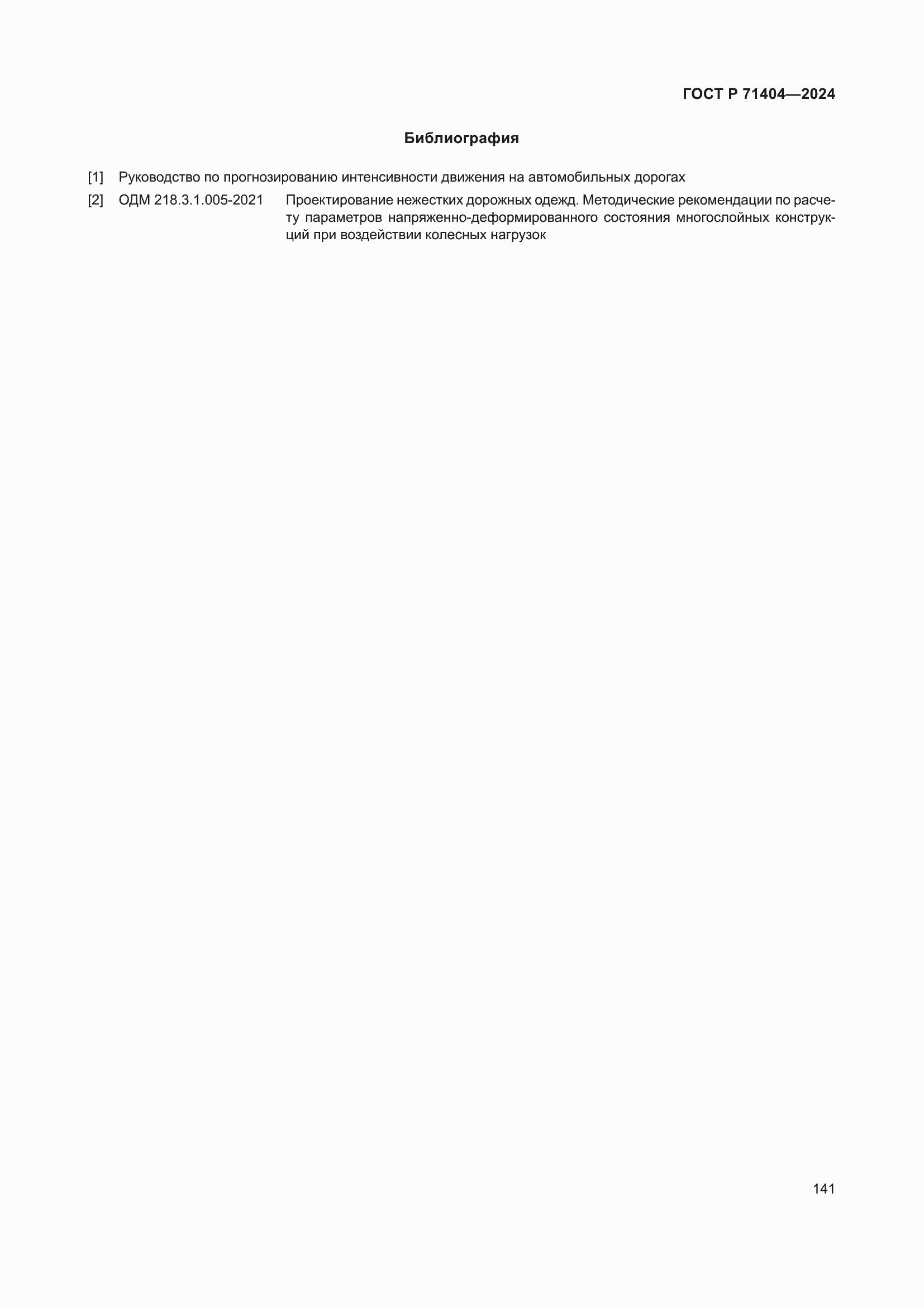 ГОСТ Р 71404—2024

Библиография

[1] Руководство по прогнозированию интенсивности движения на автомобильных дорогах

[2] ОДМ 218.3.1.005-2021 Проектирование нежестких дорожных одежд. Методические рекомендации по расчету параметров напряженно-деформированного состояния многослойных конструкций при воздействии колесных нагрузок

141